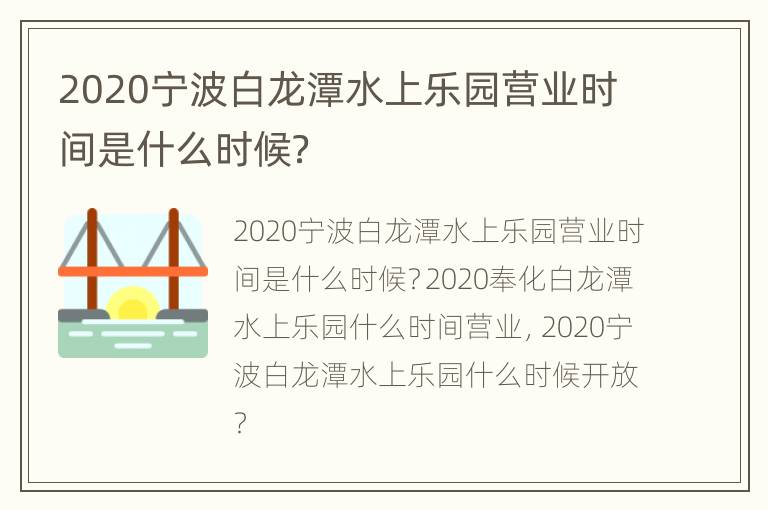 2020宁波白龙潭水上乐园营业时间是什么时候?

2020宁波白龙潭水上乐园营业时间是什么时候? 2020奉化白龙潭水上乐园什么时间营业, 2020宁波白龙潭水上乐园什么时候开放?